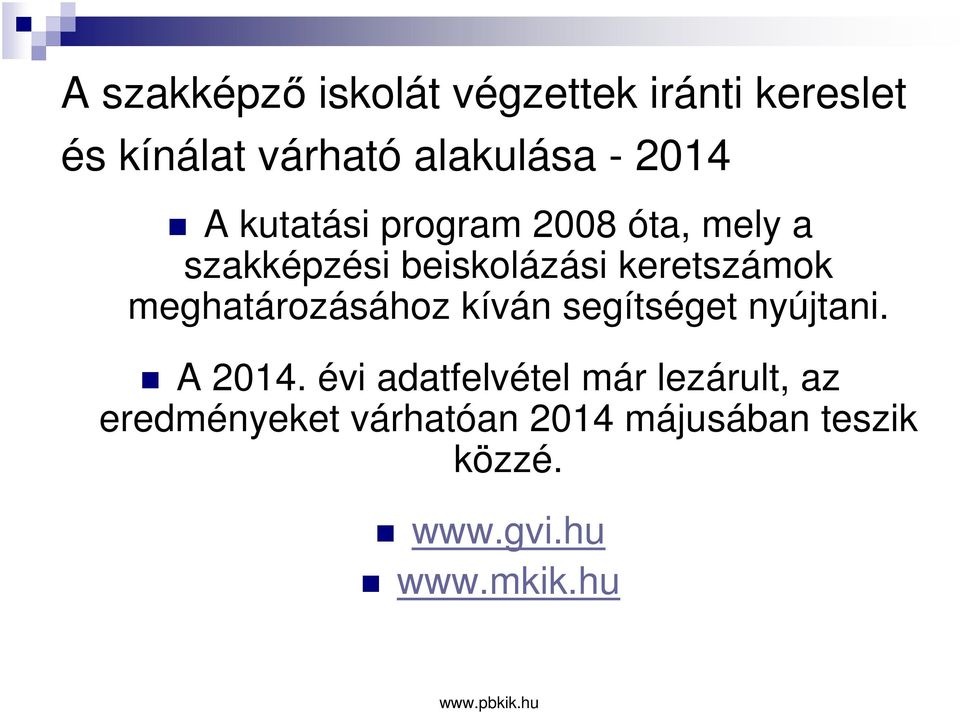 A szakképző iskolát végzettek iránti kereslet és kínálat várható alakulása - 2014

A kutatási program 2008 óta, mely a szakképzési beiskolázási keretszámok meghatározásához kíván segítséget nyújtani.

A 2014. évi adatfelvétel már lezárult, az eredményeket várhatóan 2014 májusában teszik közzé.

www.gvi.hu

www.mkik.hu

www.pbkik.hu